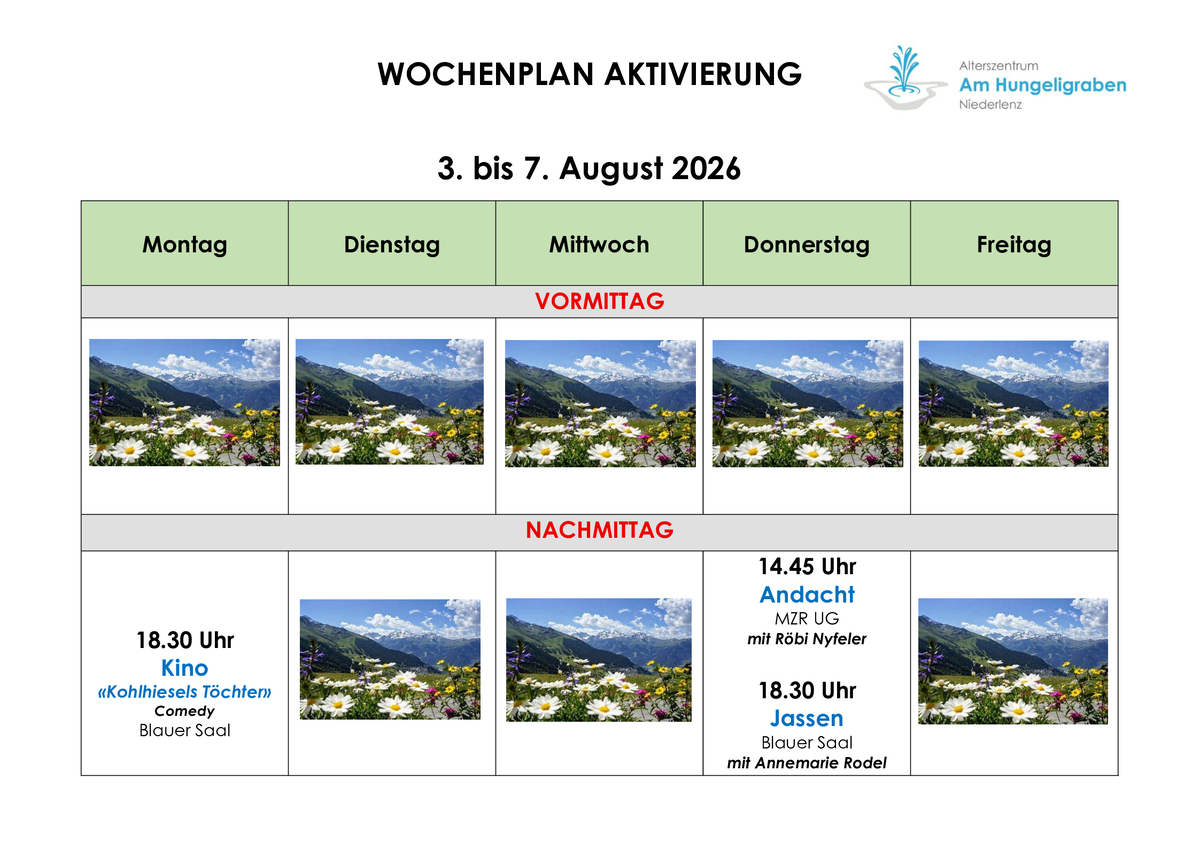 WOCHENPLAN AKTIVIERUNG

Alterszentrum
Am Hungeligraben
Niederlenz

3. bis 7. August 2026

| Montag | Dienstag | Mittwoch | Donnerstag | Freitag |
|---|---|---|---|---|
| VORMITTAG | | | | |
| | | | | |
| NACHMITTAG | | | | |
| 18.30 Uhr Kino «Kohlhiesels Töchter» Comedy Blauer Saal | | | 14.45 Uhr Andacht MZR UG mit Röbi Nyfeler 18.30 Uhr Jassen Blauer Saal mit Annemarie Rodel | |